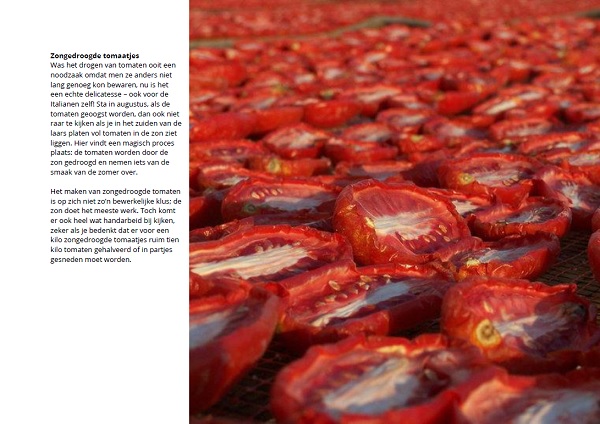 Zongedroogde tomaatjes
Was het drogen van tomaten ooit een noodzaak omdat men ze anders niet lang genoeg kon bewaren, nu is het een echte delicatesse – ook voor de Italianen zelf! Sta in augustus, als de tomaten geoogst worden, dan ook niet raar te kijken als je in het zuiden van de laars platen vol tomaten in de zon ziet liggen. Hier vindt een magisch proces plaats: de tomaten worden door de zon gedroogd en nemen iets van de smaak van de zomer over.

Het maken van zongedroogde tomaten is op zich niet zo'n bewerkelijke klus: de zon doet het meeste werk. Toch komt er ook heel wat handarbeid bij kijken, zeker als je bedenkt dat er voor een kilo zongedroogde tomaatjes ruim tien kilo tomaten gehalveerd of in partjes gesneden moet worden.